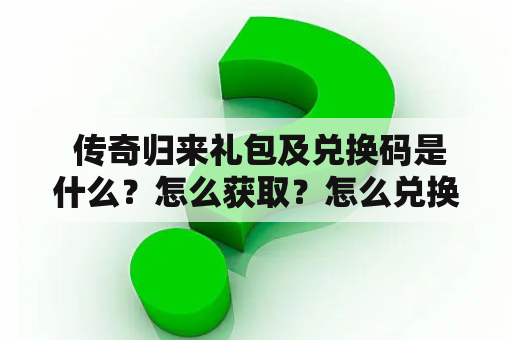 传奇归来礼包及兑换码是什么？怎么获取？怎么兑换